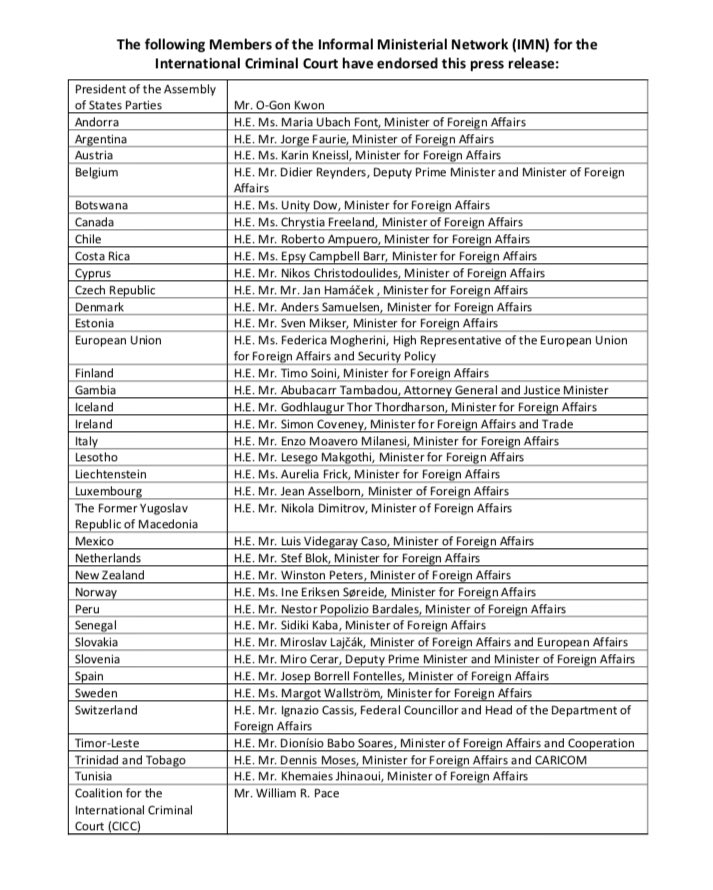 The following Members of the Informal Ministerial Network (IMN) for the International Criminal Court have endorsed this press release:

| | |
|---|---|
| President of the Assembly of States Parties | Mr. O-Gon Kwon |
| Andorra | H.E. Ms. Maria Ubach Font, Minister of Foreign Affairs |
| Argentina | H.E. Mr. Jorge Faurie, Minister of Foreign Affairs |
| Austria | H.E. Ms. Karin Kneissl, Minister for Foreign Affairs |
| Belgium | H.E. Mr. Didier Reynders, Deputy Prime Minister and Minister of Foreign Affairs |
| Botswana | H.E. Ms. Unity Dow, Minister for Foreign Affairs |
| Canada | H.E. Ms. Chrystia Freeland, Minister of Foreign Affairs |
| Chile | H.E. Mr. Roberto Ampuero, Minister for Foreign Affairs |
| Costa Rica | H.E. Ms. Epsy Campbell Barr, Minister for Foreign Affairs |
| Cyprus | H.E. Mr. Nikos Christodoulides, Minister of Foreign Affairs |
| Czech Republic | H.E. Mr. Mr. Jan Hamáček , Minister for Foreign Affairs |
| Denmark | H.E. Mr. Anders Samuelsen, Minister for Foreign Affairs |
| Estonia | H.E. Mr. Sven Mikser, Minister for Foreign Affairs |
| European Union | H.E. Ms. Federica Mogherini, High Representative of the European Union for Foreign Affairs and Security Policy |
| Finland | H.E. Mr. Timo Soini, Minister for Foreign Affairs |
| Gambia | H.E. Mr. Abubacarr Tambadou, Attorney General and Justice Minister |
| Iceland | H.E. Mr. Godhlaugur Thor Thordharson, Minister for Foreign Affairs |
| Ireland | H.E. Mr. Simon Coveney, Minister for Foreign Affairs and Trade |
| Italy | H.E. Mr. Enzo Moavero Milanesi, Minister for Foreign Affairs |
| Lesotho | H.E. Mr. Lesego Makgothi, Minister for Foreign Affairs |
| Liechtenstein | H.E. Ms. Aurelia Frick, Minister for Foreign Affairs |
| Luxembourg | H.E. Mr. Jean Asselborn, Minister of Foreign Affairs |
| The Former Yugoslav Republic of Macedonia | H.E. Mr. Nikola Dimitrov, Minister of Foreign Affairs |
| Mexico | H.E. Mr. Luis Videgaray Caso, Minister of Foreign Affairs |
| Netherlands | H.E. Mr. Stef Blok, Minister for Foreign Affairs |
| New Zealand | H.E. Mr. Winston Peters, Minister of Foreign Affairs |
| Norway | H.E. Ms. Ine Eriksen Søreide, Minister for Foreign Affairs |
| Peru | H.E. Mr. Nestor Popolizio Bardales, Minister of Foreign Affairs |
| Senegal | H.E. Mr. Sidiki Kaba, Minister of Foreign Affairs |
| Slovakia | H.E. Mr. Miroslav Lajčák, Minister of Foreign Affairs and European Affairs |
| Slovenia | H.E. Mr. Miro Cerar, Deputy Prime Minister and Minister of Foreign Affairs |
| Spain | H.E. Mr. Josep Borrell Fontelles, Minister of Foreign Affairs |
| Sweden | H.E. Ms. Margot Wallström, Minister for Foreign Affairs |
| Switzerland | H.E. Mr. Ignazio Cassis, Federal Councillor and Head of the Department of Foreign Affairs |
| Timor-Leste | H.E. Mr. Dionísio Babo Soares, Minister of Foreign Affairs and Cooperation |
| Trinidad and Tobago | H.E. Mr. Dennis Moses, Minister for Foreign Affairs and CARICOM |
| Tunisia | H.E. Mr. Khemaies Jhinaoui, Minister of Foreign Affairs |
| Coalition for the International Criminal Court (CICC) | Mr. William R. Pace |